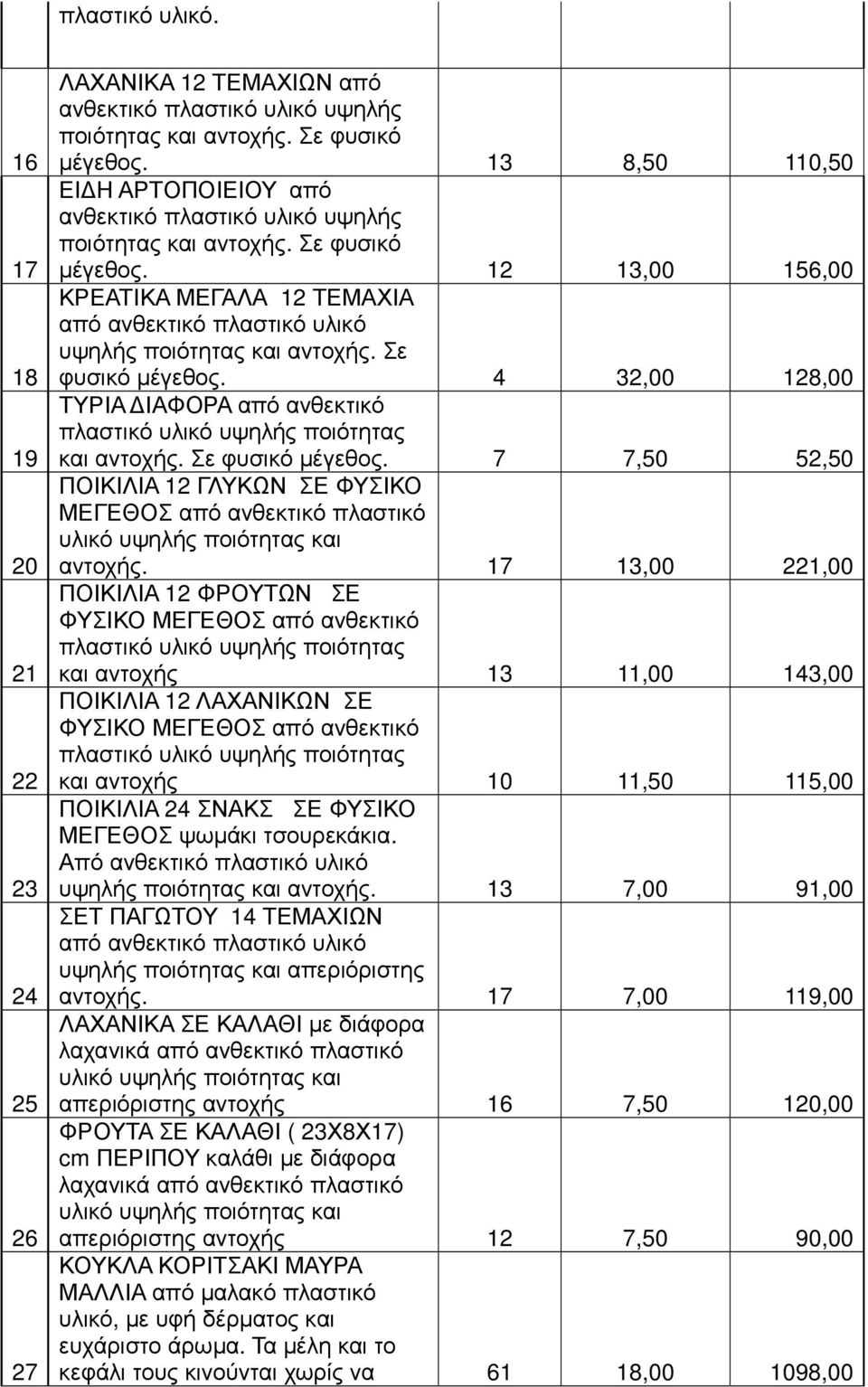 |  |  |  |  |  |
|---|---|---|---|---|
|  | πλαστικό υλικό. |  |  |  |
| 16 | ΛΑΧΑΝΙΚΑ 12 ΤΕΜΑΧΙΩΝ από ανθεκτικό πλαστικό υλικό υψηλής ποιότητας και αντοχής. Σε φυσικό μέγεθος. | 13 | 8,50 | 110,50 |
| 17 | ΕΙΔΗ ΑΡΤΟΠΟΙΕΙΟΥ από ανθεκτικό πλαστικό υλικό υψηλής ποιότητας και αντοχής. Σε φυσικό μέγεθος. | 12 | 13,00 | 156,00 |
| 18 | ΚΡΕΑΤΙΚΑ ΜΕΓΑΛΑ 12 ΤΕΜΑΧΙΑ από ανθεκτικό πλαστικό υλικό υψηλής ποιότητας και αντοχής. Σε φυσικό μέγεθος. | 4 | 32,00 | 128,00 |
| 19 | ΤΥΡΙΑ ΔΙΑΦΟΡΑ από ανθεκτικό πλαστικό υλικό υψηλής ποιότητας και αντοχής. Σε φυσικό μέγεθος. | 7 | 7,50 | 52,50 |
| 20 | ΠΟΙΚΙΛΙΑ 12 ΓΛΥΚΩΝ ΣΕ ΦΥΣΙΚΟ ΜΕΓΕΘΟΣ από ανθεκτικό πλαστικό υλικό υψηλής ποιότητας και αντοχής. | 17 | 13,00 | 221,00 |
| 21 | ΠΟΙΚΙΛΙΑ 12 ΦΡΟΥΤΩΝ ΣΕ ΦΥΣΙΚΟ ΜΕΓΕΘΟΣ από ανθεκτικό πλαστικό υλικό υψηλής ποιότητας και αντοχής | 13 | 11,00 | 143,00 |
| 22 | ΠΟΙΚΙΛΙΑ 12 ΛΑΧΑΝΙΚΩΝ ΣΕ ΦΥΣΙΚΟ ΜΕΓΕΘΟΣ από ανθεκτικό πλαστικό υλικό υψηλής ποιότητας και αντοχής | 10 | 11,50 | 115,00 |
| 23 | ΠΟΙΚΙΛΙΑ 24 ΣΝΑΚΣ ΣΕ ΦΥΣΙΚΟ ΜΕΓΕΘΟΣ ψωμάκι τσουρεκάκια. Από ανθεκτικό πλαστικό υλικό υψηλής ποιότητας και αντοχής. | 13 | 7,00 | 91,00 |
| 24 | ΣΕΤ ΠΑΓΩΤΟΥ 14 ΤΕΜΑΧΙΩΝ από ανθεκτικό πλαστικό υλικό υψηλής ποιότητας και απεριόριστης αντοχής. | 17 | 7,00 | 119,00 |
| 25 | ΛΑΧΑΝΙΚΑ ΣΕ ΚΑΛΑΘΙ με διάφορα λαχανικά από ανθεκτικό πλαστικό υλικό υψηλής ποιότητας και απεριόριστης αντοχής | 16 | 7,50 | 120,00 |
| 26 | ΦΡΟΥΤΑ ΣΕ ΚΑΛΑΘΙ ( 23Χ8Χ17) cm ΠΕΡΙΠΟΥ καλάθι με διάφορα λαχανικά από ανθεκτικό πλαστικό υλικό υψηλής ποιότητας και απεριόριστης αντοχής | 12 | 7,50 | 90,00 |
| 27 | ΚΟΥΚΛΑ ΚΟΡΙΤΣΑΚΙ ΜΑΥΡΑ ΜΑΛΛΙΑ από μαλακό πλαστικό υλικό, με υφή δέρματος και ευχάριστο άρωμα. Τα μέλη και το κεφάλι τους κινούνται χωρίς να | 61 | 18,00 | 1098,00 |